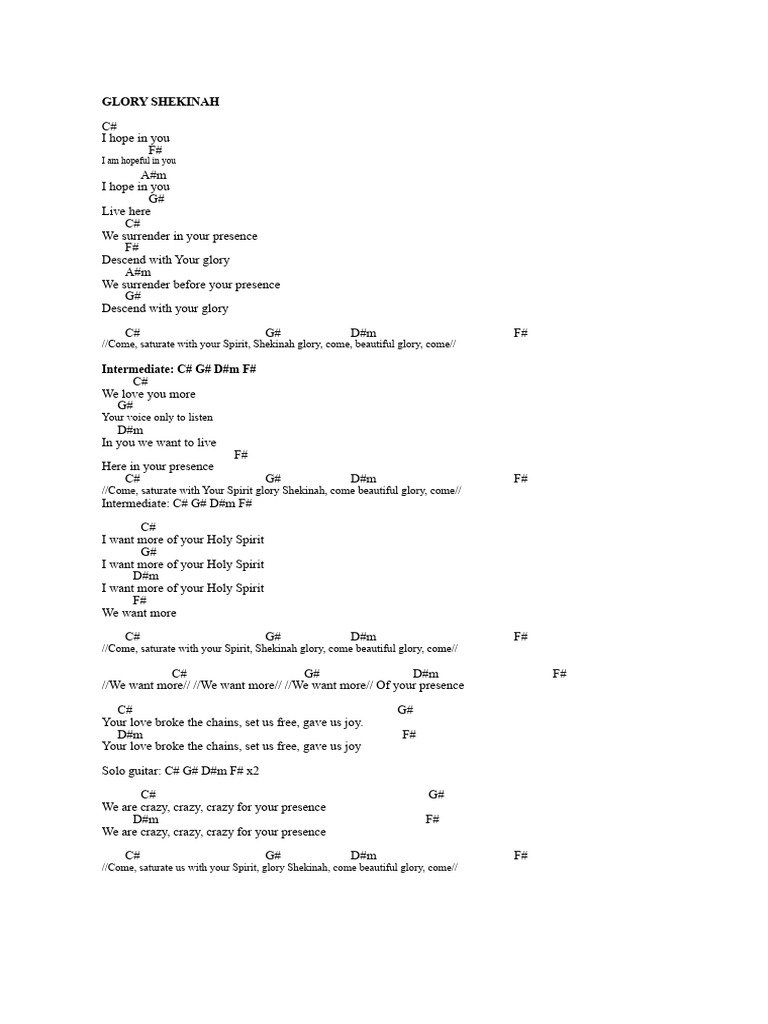 GLORY SHEKINAH

C#
I hope in you
F#
I am hopeful in you
A#m
I hope in you
G#
Live here
C#
We surrender in your presence
F#
Descend with Your glory
A#m
We surrender before your presence
G#
Descend with your glory

C# G# D#m F#
//Come, saturate with your Spirit, Shekinah glory, come, beautiful glory, come//

Intermediate: C# G# D#m F#
C#
We love you more
G#
Your voice only to listen
D#m
In you we want to live
F#
Here in your presence
C# G# D#m F#
//Come, saturate with Your Spirit glory Shekinah, come beautiful glory, come//
Intermediate: C# G# D#m F#

C#
I want more of your Holy Spirit
G#
I want more of your Holy Spirit
D#m
I want more of your Holy Spirit
F#
We want more

C# G# D#m F#
//Come, saturate with your Spirit, Shekinah glory, come beautiful glory, come//

C# G# D#m F#
//We want more// //We want more// //We want more// Of your presence

C# G#
Your love broke the chains, set us free, gave us joy.
D#m F#
Your love broke the chains, set us free, gave us joy

Solo guitar: C# G# D#m F# x2

C# G#
We are crazy, crazy, crazy for your presence
D#m F#
We are crazy, crazy, crazy for your presence

C# G# D#m F#
//Come, saturate us with your Spirit, glory Shekinah, come beautiful glory, come//